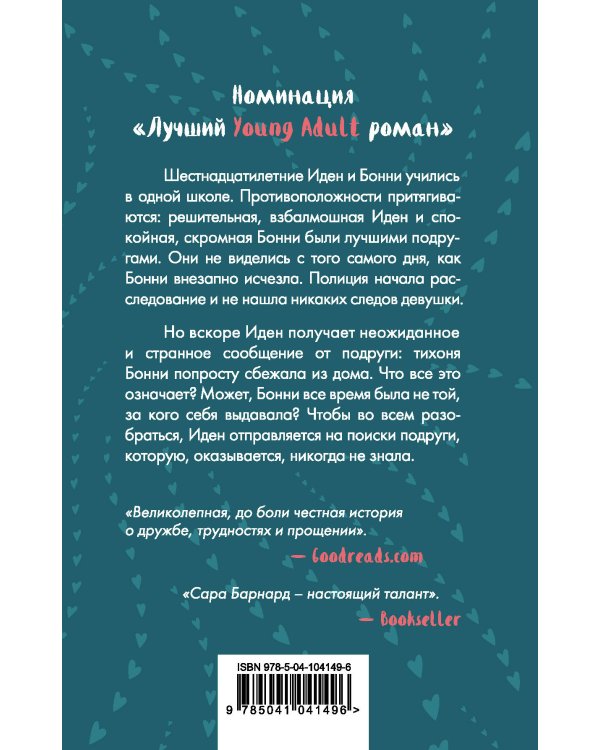 Номинация
«Лучший Young Adult роман»

Шестнадцатилетние Иден и Бонни учились в одной школе. Противоположности притягиваются: решительная, взбалмошная Иден и спокойная, скромная Бонни были лучшими подругами. Они не виделись с того самого дня, как Бонни внезапно исчезла. Полиция начала расследование и не нашла никаких следов девушки.

Но вскоре Иден получает неожиданное и странное сообщение от подруги: тихоня Бонни попросту сбежала из дома. Что все это означает? Может, Бонни все время была не той, за кого себя выдавала? Чтобы во всем разобраться, Иден отправляется на поиски подруги, которую, оказывается, никогда не знала.

«Великолепная, до боли честная история о дружбе, трудностях и прощении».
— Goodreads.com

«Сара Барнард – настоящий талант».
— Bookseller

ISBN 978-5-04-104149-6
9 785041 041496 >